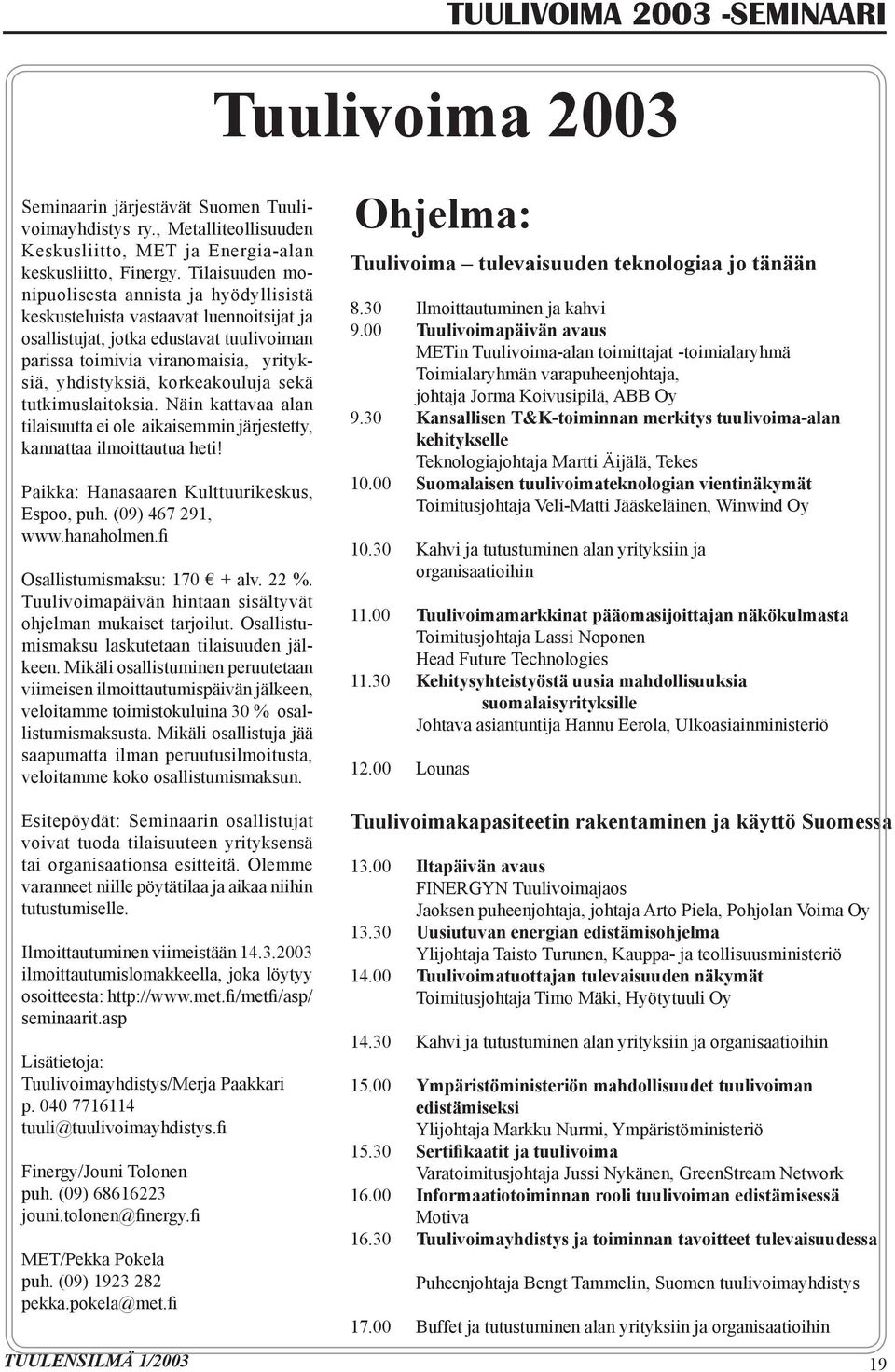 TUULIVOIMA 2003 -SEMINAARI

Tuulivoima 2003

Seminaarin järjestävät Suomen Tuulivoimayhdistys ry., Metalliteollisuuden Keskusliitto, MET ja Energia-alan keskusliitto, Finergy. Tilaisuuden monipuolisesta annista ja hyödyllisistä keskusteluista vastaavat luennoitsijat ja osallistujat, jotka edustavat tuulivoiman parissa toimivia viranomaisia, yrityksiä, yhdistyksiä, korkeakouluja sekä tutkimuslaitoksia. Näin kattavaa alan tilaisuutta ei ole aikaisemmin järjestetty, kannattaa ilmoittautua heti!

Paikka: Hanasaaren Kulttuurikeskus, Espoo, puh. (09) 467 291, www.hanaholmen.fi

Osallistumismaksu: 170 € + alv. 22 %. Tuulivoimapäivän hintaan sisältyvät ohjelman mukaiset tarjoilut. Osallistumismaksu laskutetaan tilaisuuden jälkeen. Mikäli osallistuminen peruutetaan viimeisen ilmoittautumispäivän jälkeen, veloitamme toimistokuluina 30 % osallistumismaksusta. Mikäli osallistuja jää saapumatta ilman peruutusilmoitusta, veloitamme koko osallistumismaksun.

Esitepöydät: Seminaarin osallistujat voivat tuoda tilaisuuteen yrityksensä tai organisaationsa esitteitä. Olemme varanneet niille pöytätilaa ja aikaa niihin tutustumiselle.

Ilmoittautuminen viimeistään 14.3.2003 ilmoittautumislomakkeella, joka löytyy osoitteesta: http://www.met.fi/metfi/asp/seminaarit.asp

Lisätietoja:
Tuulivoimayhdistys/Merja Paakkari
p. 040 7716114
tuuli@tuulivoimayhdistys.fi

Finergy/Jouni Tolonen
puh. (09) 68616223
jouni.tolonen@finergy.fi

MET/Pekka Pokela
puh. (09) 1923 282
pekka.pokela@met.fi

Ohjelma:

Tuulivoima – tulevaisuuden teknologiaa jo tänään

8.30 Ilmoittautuminen ja kahvi
9.00 Tuulivoimapäivän avaus
METin Tuulivoima-alan toimittajat -toimialaryhmä
Toimialaryhmän varapuheenjohtaja, johtaja Jorma Koivusipilä, ABB Oy
9.30 Kansallisen T&K-toiminnan merkitys tuulivoima-alan kehitykselle
Teknologiajohtaja Martti Äijälä, Tekes
10.00 Suomalaisen tuulivoimateknologian vientinäkymät
Toimitusjohtaja Veli-Matti Jääskeläinen, Winwind Oy

10.30 Kahvi ja tutustuminen alan yrityksiin ja organisaatioihin

11.00 Tuulivoimamarkkinat pääomasijoittajan näkökulmasta
Toimitusjohtaja Lassi Noponen
Head Future Technologies
11.30 Kehitysyhteistyöstä uusia mahdollisuuksia suomalaisyrityksille
Johtava asiantuntija Hannu Eerola, Ulkoasiainministeriö

12.00 Lounas

Tuulivoimakapasiteetin rakentaminen ja käyttö Suomessa

13.00 Iltapäivän avaus
FINERGYN Tuulivoimajaos
Jaoksen puheenjohtaja, johtaja Arto Piela, Pohjolan Voima Oy
13.30 Uusiutuvan energian edistämisohjelma
Ylijohtaja Taisto Turunen, Kauppa- ja teollisuusministeriö
14.00 Tuulivoimatuottajan tulevaisuuden näkymät
Toimitusjohtaja Timo Mäki, Hyötytuuli Oy

14.30 Kahvi ja tutustuminen alan yrityksiin ja organisaatioihin

15.00 Ympäristöministeriön mahdollisuudet tuulivoiman edistämiseksi
Ylijohtaja Markku Nurmi, Ympäristöministeriö
15.30 Sertifikaatit ja tuulivoima
Varatoimitusjohtaja Jussi Nykänen, GreenStream Network
16.00 Informaatiotoiminnan rooli tuulivoiman edistämisessä
Motiva
16.30 Tuulivoimayhdistys ja toiminnan tavoitteet tulevaisuudessa

Puheenjohtaja Bengt Tammelin, Suomen tuulivoimayhdistys

17.00 Buffet ja tutustuminen alan yrityksiin ja organisaatioihin

TUULENSILMÄ 1/2003
19